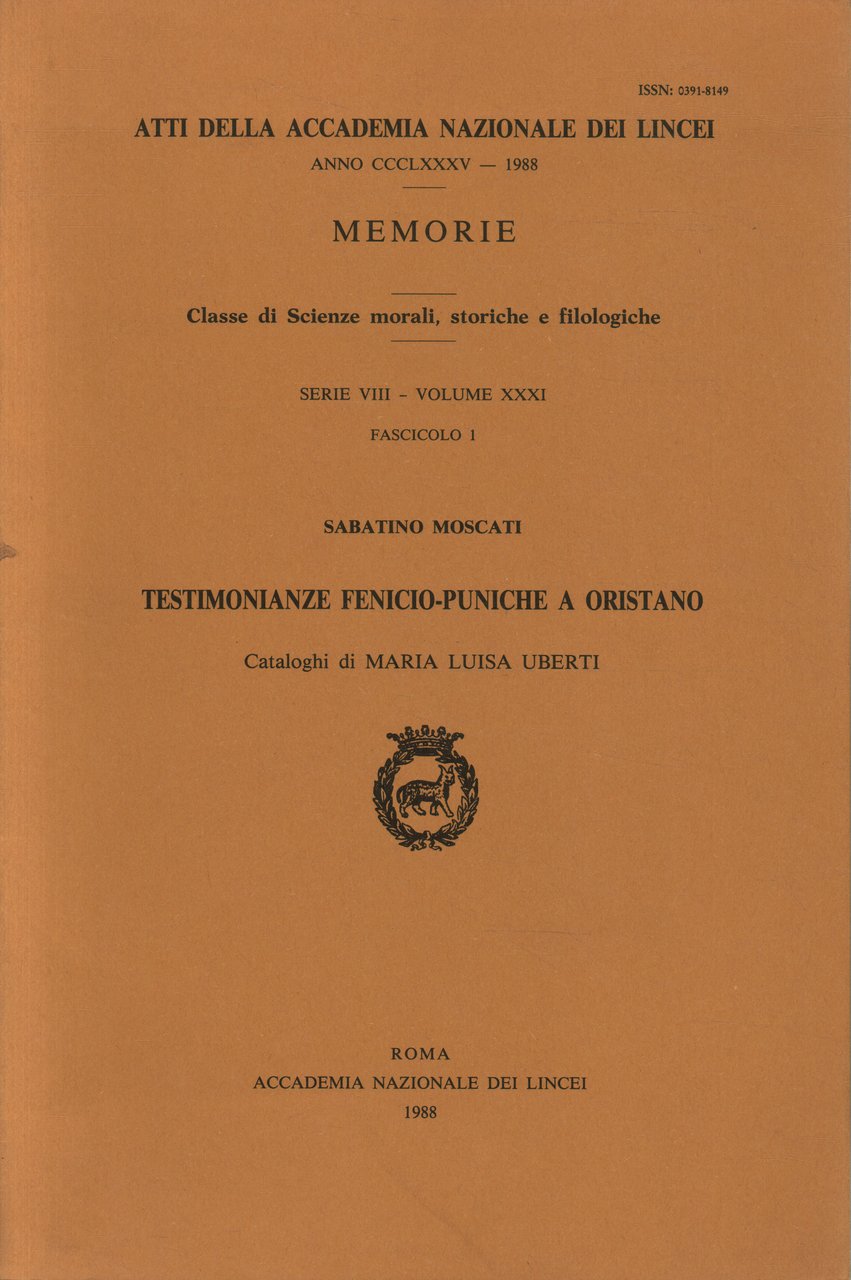 ISSN: 0391-8149

ATTI DELLA ACCADEMIA NAZIONALE DEI LINCEI

ANNO CCCLXXXV — 1988

MEMORIE

Classe di Scienze morali, storiche e filologiche

SERIE VIII - VOLUME XXXI

FASCICOLO 1

SABATINO MOSCATI

TESTIMONIANZE FENICIO-PUNICHE A ORISTANO

Cataloghi di MARIA LUISA UBERTI

ROMA
ACCADEMIA NAZIONALE DEI LINCEI
1988